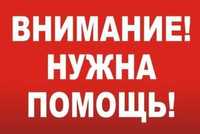 ВНИМАНИЕ!
НУЖНА
ПОМОЩЬ!